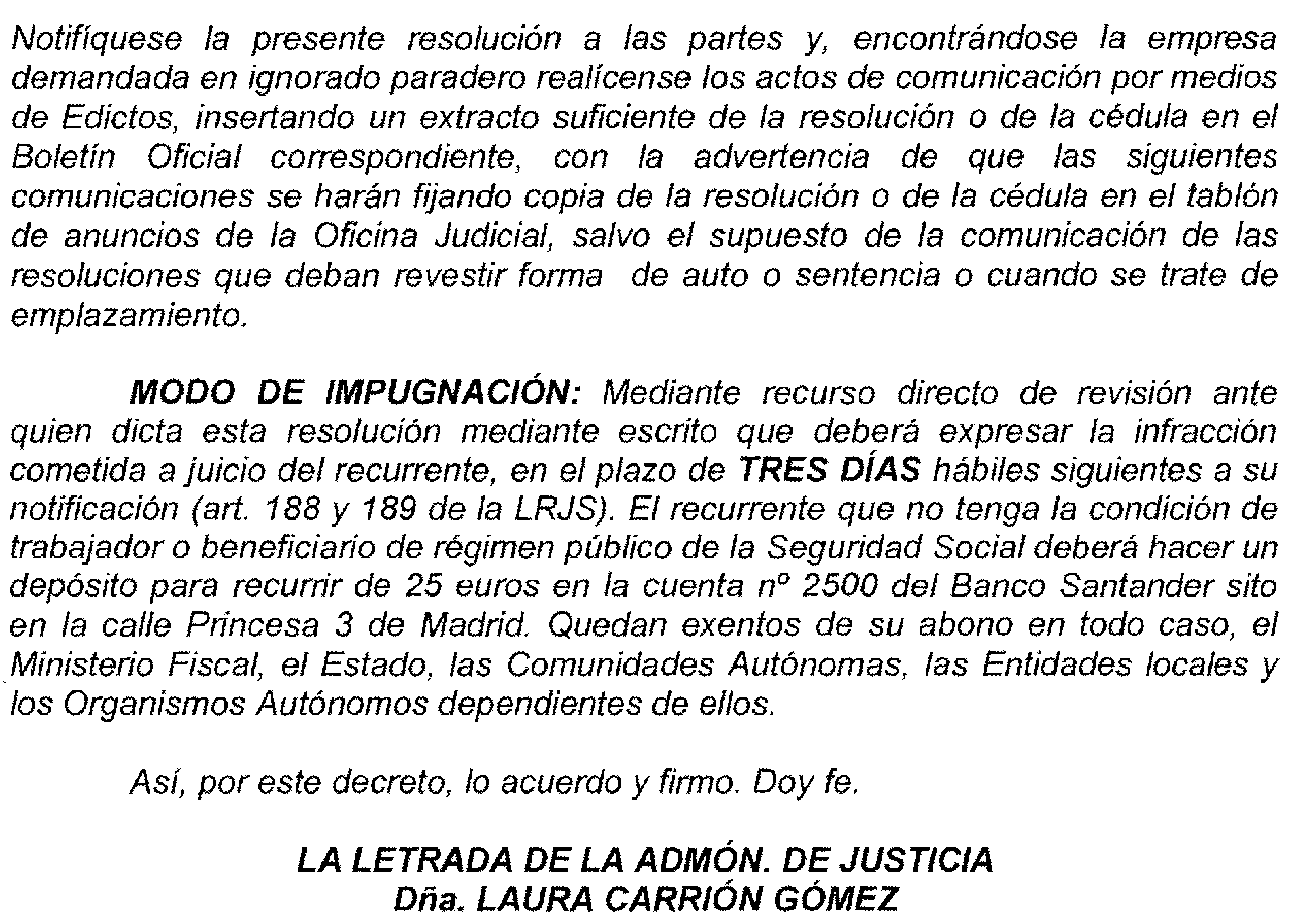 Notifíquese la presente resolución a las partes y, encontrándose la empresa demandada en ignorado paradero realícense los actos de comunicación por medios de Edictos, insertando un extracto suficiente de la resolución o de la cédula en el Boletín Oficial correspondiente, con la advertencia de que las siguientes comunicaciones se harán fijando copia de la resolución o de la cédula en el tablón de anuncios de la Oficina Judicial, salvo el supuesto de la comunicación de las resoluciones que deban revestir forma de auto o sentencia o cuando se trate de emplazamiento.

MODO DE IMPUGNACIÓN: Mediante recurso directo de revisión ante quien dicta esta resolución mediante escrito que deberá expresar la infracción cometida a juicio del recurrente, en el plazo de TRES DÍAS hábiles siguientes a su notificación (art. 188 y 189 de la LRJS). El recurrente que no tenga la condición de trabajador o beneficiario de régimen público de la Seguridad Social deberá hacer un depósito para recurrir de 25 euros en la cuenta nº 2500 del Banco Santander sito en la calle Princesa 3 de Madrid. Quedan exentos de su abono en todo caso, el Ministerio Fiscal, el Estado, las Comunidades Autónomas, las Entidades locales y los Organismos Autónomos dependientes de ellos.

Así, por este decreto, lo acuerdo y firmo. Doy fe.

LA LETRADA DE LA ADMÓN. DE JUSTICIA
Dña. LAURA CARRIÓN GÓMEZ